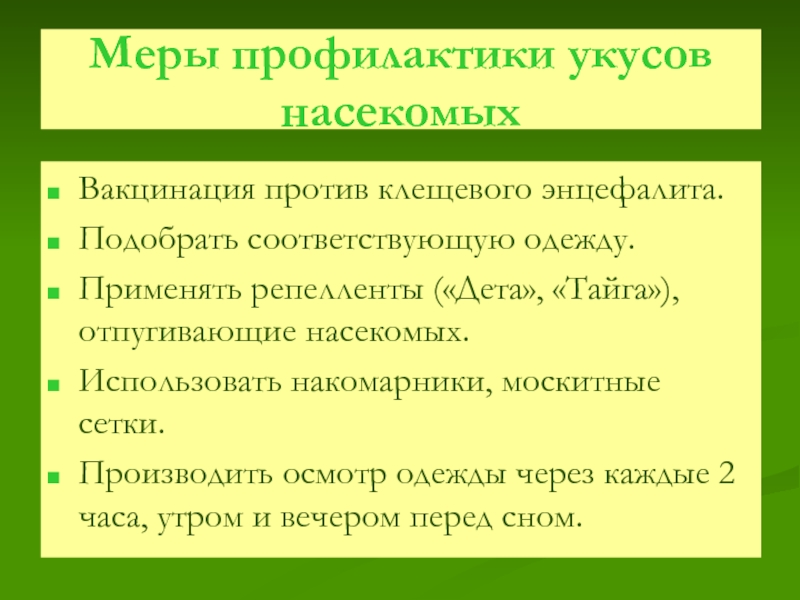 Меры профилактики укусов насекомых

- Вакцинация против клещевого энцефалита.
- Подобрать соответствующую одежду.
- Применять репелленты («Дета», «Тайга»), отпугивающие насекомых.
- Использовать накомарники, москитные сетки.
- Производить осмотр одежды через каждые 2 часа, утром и вечером перед сном.